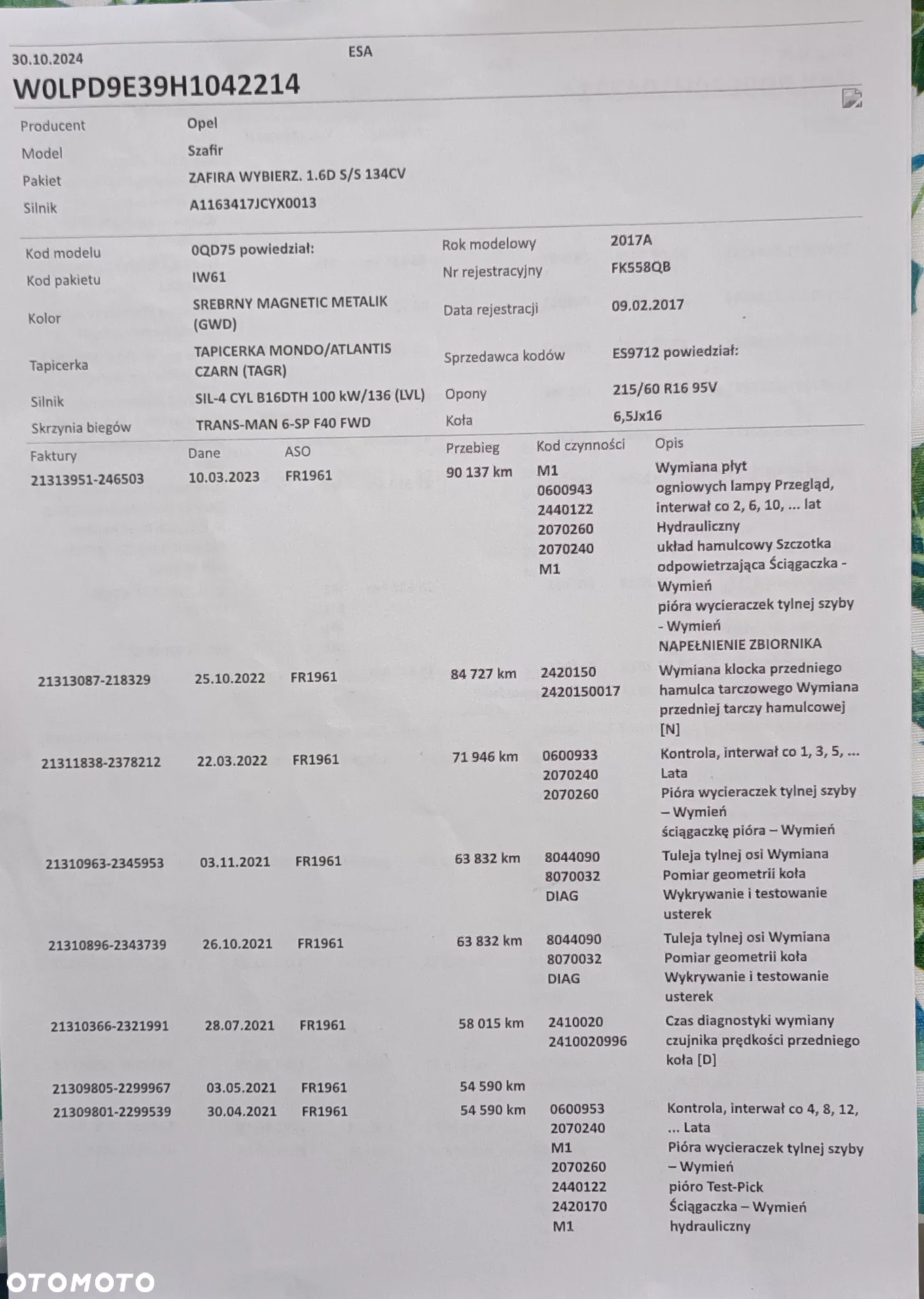 30.10.2024 ESA

W0LPD9E39H1042214

| Producent | Opel |
|---|---|
| Model | Szafir |
| Pakiet | ZAFIRA WYBIERZ. 1.6D S/S 134CV |
| Silnik | A1163417JCYX0013 |

| Kod modelu | 0QD75 powiedział: | Rok modelowy | 2017A |
|---|---|---|---|
| Kod pakietu | IW61 | Nr rejestracyjny | FK558QB |
| Kolor | SREBRNY MAGNETIC METALIK (GWD) | Data rejestracji | 09.02.2017 |
| Tapicerka | TAPICERKA MONDO/ATLANTIS CZARN (TAGR) | Sprzedawca kodów | ES9712 powiedział: |
| Silnik | SIL-4 CYL B16DTH 100 kW/136 (LVL) | Opony | 215/60 R16 95V |
| Skrzynia biegów | TRANS-MAN 6-SP F40 FWD | Koła | 6,5Jx16 |

| Faktury | Dane | ASO | Przebieg | Kod czynności | Opis |
|---|---|---|---|---|---|
| 21313951-246503 | 10.03.2023 | FR1961 | 90 137 km | M1 0600943 2440122 2070260 2070240 M1 | Wymiana płyt ogniowych lampy Przegląd, interwał co 2, 6, 10, ... lat Hydrauliczny układ hamulcowy Szczotka odpowietrzająca Ściągaczka - Wymień pióra wycieraczek tylnej szyby - Wymień NAPEŁNIENIE ZBIORNIKA |
| 21313087-218329 | 25.10.2022 | FR1961 | 84 727 km | 2420150 2420150017 | Wymiana klocka przedniego hamulca tarczowego Wymiana przedniej tarczy hamulcowej [N] |
| 21311838-2378212 | 22.03.2022 | FR1961 | 71 946 km | 0600933 2070240 2070260 | Kontrola, interwał co 1, 3, 5, ... Lata Pióra wycieraczek tylnej szyby – Wymień ściągaczkę pióra – Wymień |
| 21310963-2345953 | 03.11.2021 | FR1961 | 63 832 km | 8044090 8070032 DIAG | Tuleja tylnej osi Wymiana Pomiar geometrii koła Wykrywanie i testowanie usterek |
| 21310896-2343739 | 26.10.2021 | FR1961 | 63 832 km | 8044090 8070032 DIAG | Tuleja tylnej osi Wymiana Pomiar geometrii koła Wykrywanie i testowanie usterek |
| 21310366-2321991 | 28.07.2021 | FR1961 | 58 015 km | 2410020 2410020996 | Czas diagnostyki wymiany czujnika prędkości przedniego koła [D] |
| 21309805-2299967 | 03.05.2021 | FR1961 | 54 590 km | | |
| 21309801-2299539 | 30.04.2021 | FR1961 | 54 590 km | 0600953 2070240 M1 2070260 2440122 2420170 M1 | Kontrola, interwał co 4, 8, 12, ... Lata Pióra wycieraczek tylnej szyby – Wymień pióro Test-Pick Ściągaczka – Wymień hydrauliczny |

OTOMOTO